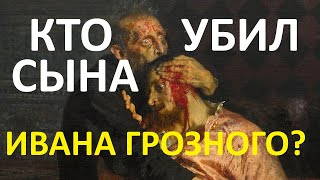 КТО УБИЛ СЫНА
ИВАНА ГРОЗНОГО?